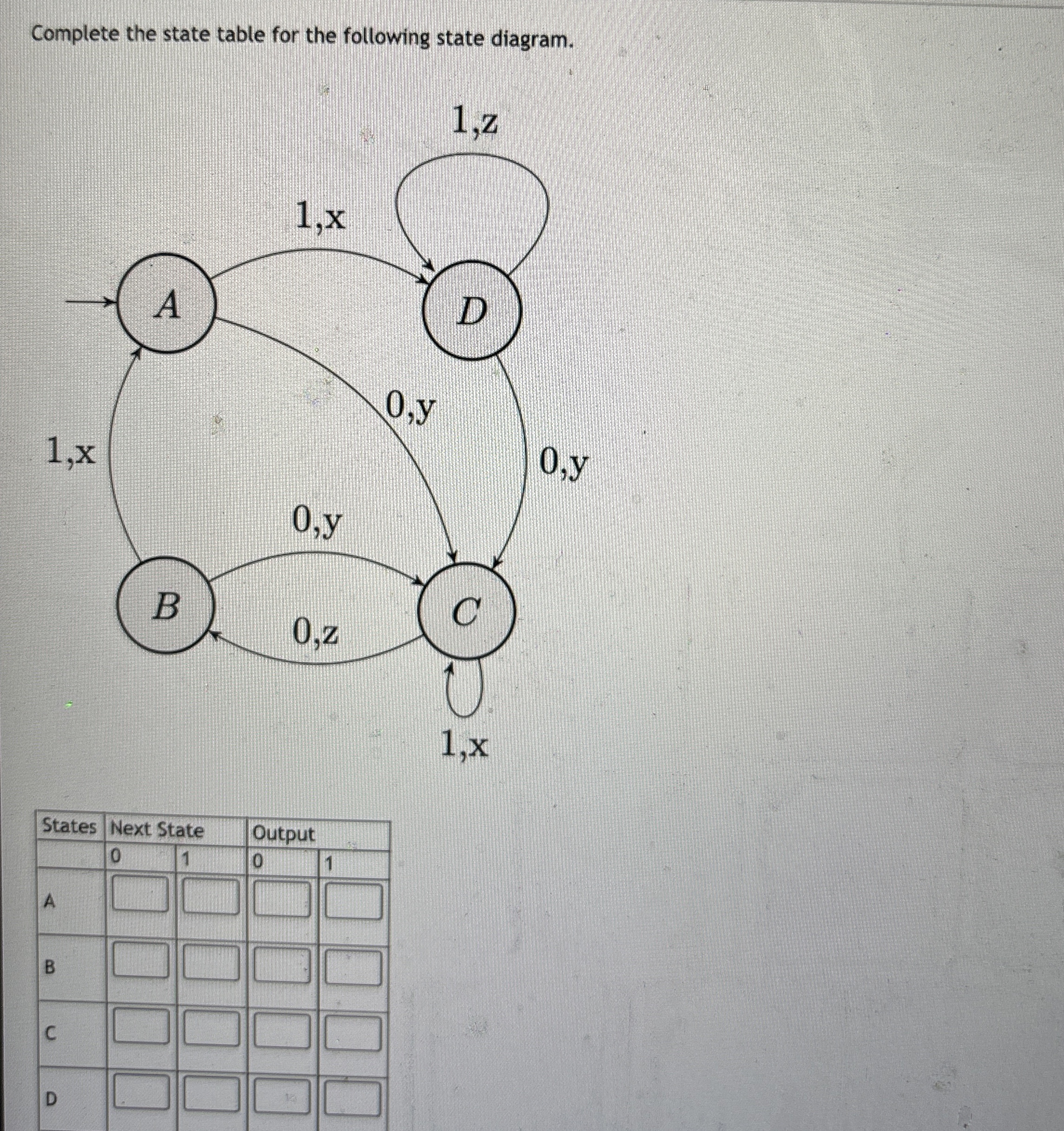 Complete the state table for the following state diagram.

1,z

1,x

A

D

0,y

1,x

0,y

0,y

B

C

0,z

1,x

| States | Next State |  | Output |  |
|---|---|---|---|---|
|  | 0 | 1 | 0 | 1 |
| A |  |  |  |  |
| B |  |  |  |  |
| C |  |  |  |  |
| D |  |  |  |  |